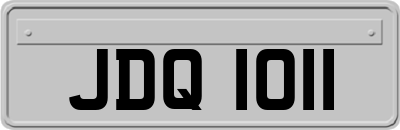 JDQ 1011